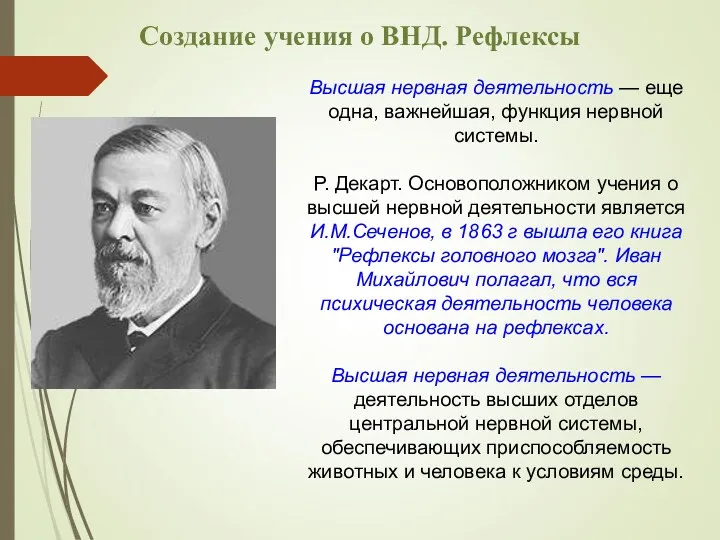 Создание учения о ВНД. Рефлексы

Высшая нервная деятельность — еще одна, важнейшая, функция нервной системы.

Р. Декарт. Основоположником учения о высшей нервной деятельности является И.М.Сеченов, в 1863 г вышла его книга "Рефлексы головного мозга". Иван Михайлович полагал, что вся психическая деятельность человека основана на рефлексах.

Высшая нервная деятельность — деятельность высших отделов центральной нервной системы, обеспечивающих приспособляемость животных и человека к условиям среды.